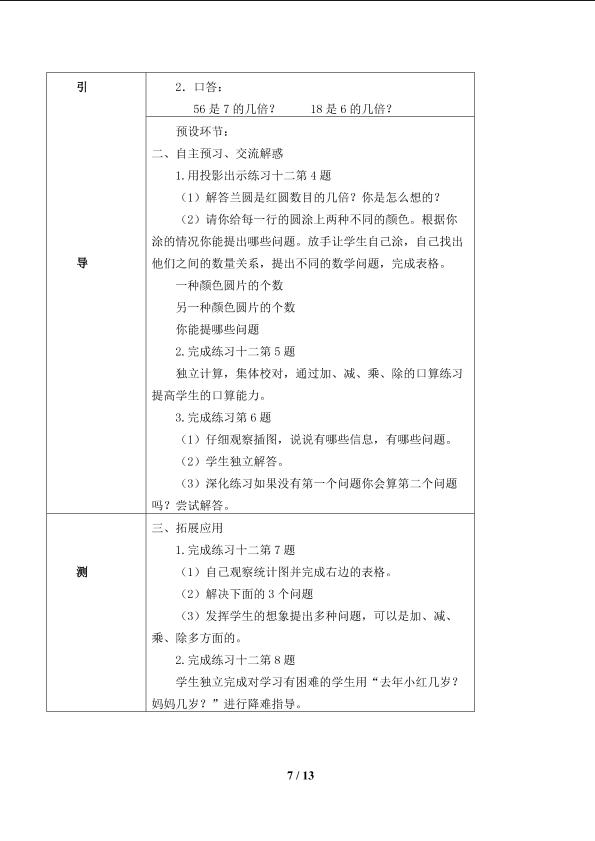 | 引 | 2．口答：<br>56是7的几倍？ 18是6的几倍？ |
|---|---|
| 导 | 预设环节：<br>二、自主预习、交流解惑<br>1.用投影出示练习十二第4题<br>（1）解答兰圆是红圆数目的几倍？你是怎么想的？<br>（2）请你给每一行的圆涂上两种不同的颜色。根据你涂的情况你能提出哪些问题。放手让学生自己涂，自己找出他们之间的数量关系，提出不同的数学问题，完成表格。<br>一种颜色圆片的个数<br>另一种颜色圆片的个数<br>你能提哪些问题<br>2.完成练习十二第5题<br>独立计算，集体校对，通过加、减、乘、除的口算练习提高学生的口算能力。<br>3.完成练习第6题<br>（1）仔细观察插图，说说有哪些信息，有哪些问题。<br>（2）学生独立解答。<br>（3）深化练习如果没有第一个问题你会算第二个问题吗？尝试解答。 |
| 测 | 三、拓展应用<br>1.完成练习十二第7题<br>（1）自己观察统计图并完成右边的表格。<br>（2）解决下面的3个问题<br>（3）发挥学生的想象提出多种问题，可以是加、减、乘、除多方面的。<br>2.完成练习十二第8题<br>学生独立完成对学习有困难的学生用“去年小红几岁？妈妈几岁？”进行降难指导。 |

7 / 13